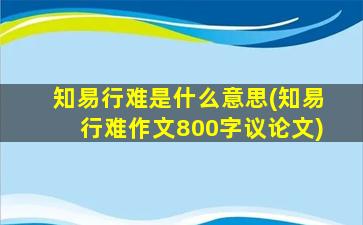 知易行难是什么意思(知易行难作文800字议论文)